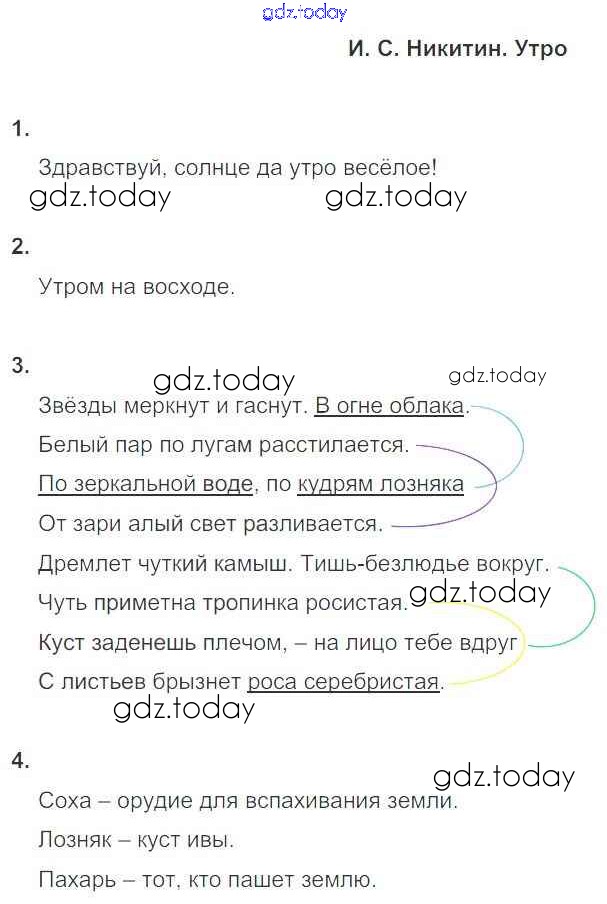 gdz.today

И. С. Никитин. Утро

1.

Здравствуй, солнце да утро весёлое!

gdz.today gdz.today

2.

Утром на восходе.

3.

gdz.today gdz.today

Звёзды меркнут и гаснут. В огне облака.

Белый пар по лугам расстилается.

По зеркальной воде, по кудрям лозняка

От зари алый свет разливается.

Дремлет чуткий камыш. Тишь-безлюдье вокруг.

Чуть приметна тропинка росистая. gdz.today

Куст заденешь плечом, – на лицо тебе вдруг

С листьев брызнет роса серебристая.

gdz.today

4.

gdz.today

Соха – орудие для вспахивания земли.

Лозняк – куст ивы.

Пахарь – тот, кто пашет землю.